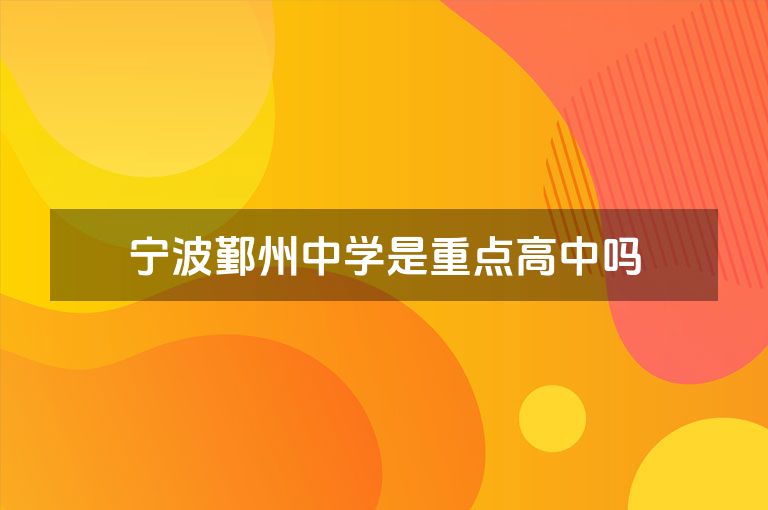 宁波鄞州中学是重点高中吗